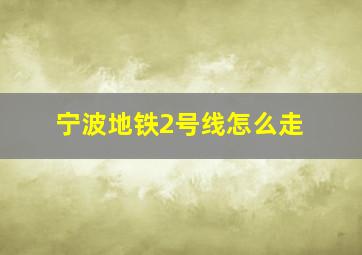 宁波地铁2号线怎么走